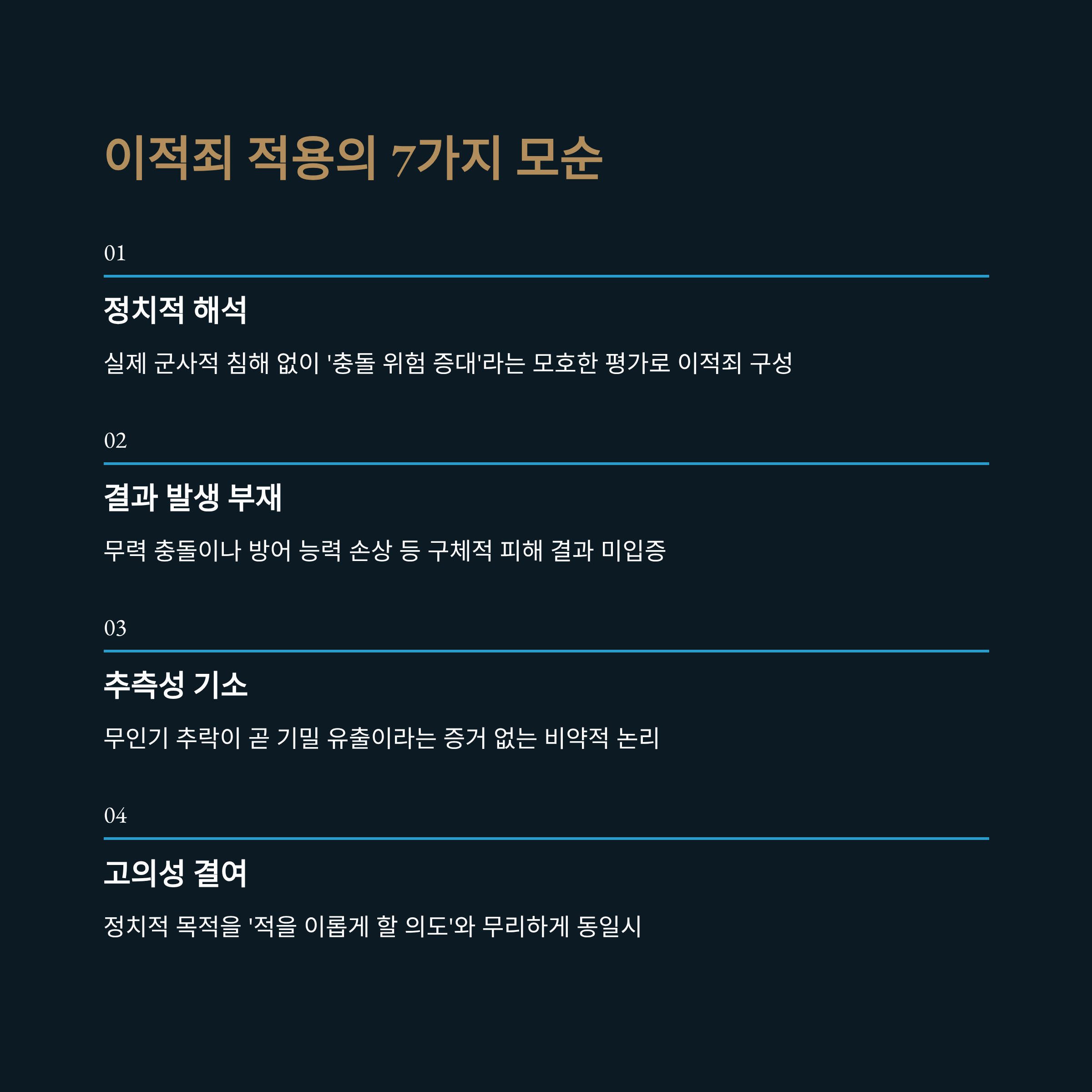 이적죄 적용의 7가지 모순

01

정치적 해석

실제 군사적 침해 없이 '충돌 위험 증대'라는 모호한 평가로 이적죄 구성

02

결과 발생 부재

무력 충돌이나 방어 능력 손상 등 구체적 피해 결과 미입증

03

추측성 기소

무인기 추락이 곧 기밀 유출이라는 증거 없는 비약적 논리

04

고의성 결여

정치적 목적을 '적을 이롭게 할 의도'와 무리하게 동일시